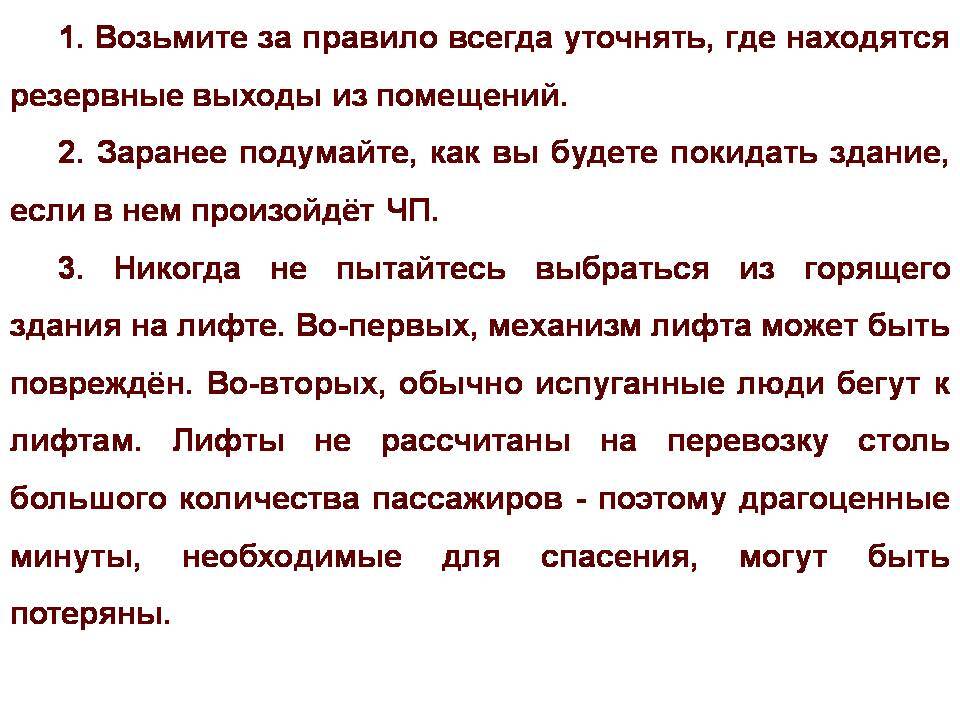 1. Возьмите за правило всегда уточнять, где находятся резервные выходы из помещений.

2. Заранее подумайте, как вы будете покидать здание, если в нем произойдёт ЧП.

3. Никогда не пытайтесь выбраться из горящего здания на лифте. Во-первых, механизм лифта может быть повреждён. Во-вторых, обычно испуганные люди бегут к лифтам. Лифты не рассчитаны на перевозку столь большого количества пассажиров - поэтому драгоценные минуты, необходимые для спасения, могут быть потеряны.